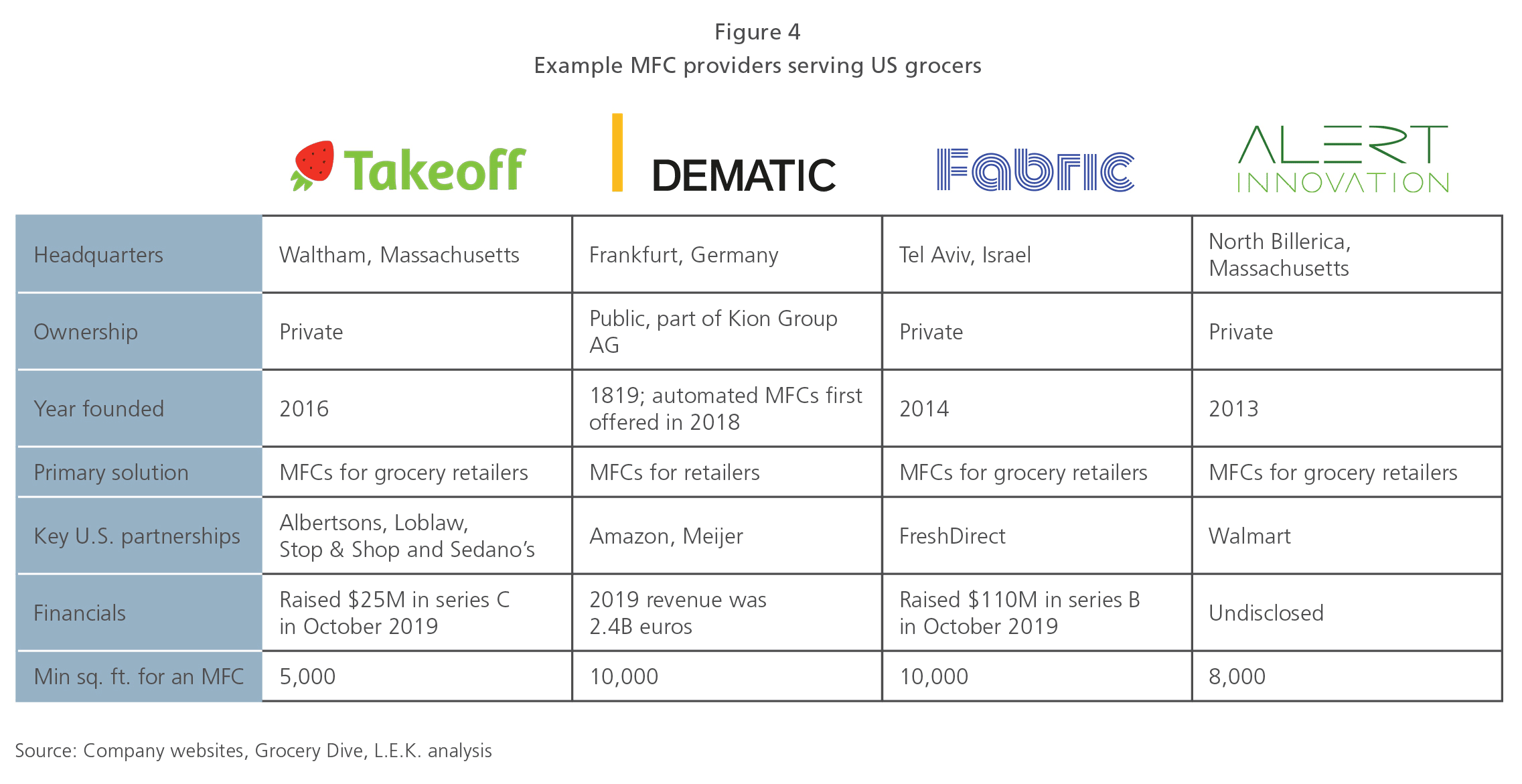 Figure 4
Example MFC providers serving US grocers

| | Takeoff | DEMATIC | Fabric | ALERT INNOVATION |
|---|---|---|---|---|
| Headquarters | Waltham, Massachusetts | Frankfurt, Germany | Tel Aviv, Israel | North Billerica, Massachusetts |
| Ownership | Private | Public, part of Kion Group AG | Private | Private |
| Year founded | 2016 | 1819; automated MFCs first offered in 2018 | 2014 | 2013 |
| Primary solution | MFCs for grocery retailers | MFCs for retailers | MFCs for grocery retailers | MFCs for grocery retailers |
| Key U.S. partnerships | Albertsons, Loblaw, Stop & Shop and Sedano's | Amazon, Meijer | FreshDirect | Walmart |
| Financials | Raised \$25M in series C in October 2019 | 2019 revenue was 2.4B euros | Raised \$110M in series B in October 2019 | Undisclosed |
| Min sq. ft. for an MFC | 5,000 | 10,000 | 10,000 | 8,000 |

Source: Company websites, Grocery Dive, L.E.K. analysis